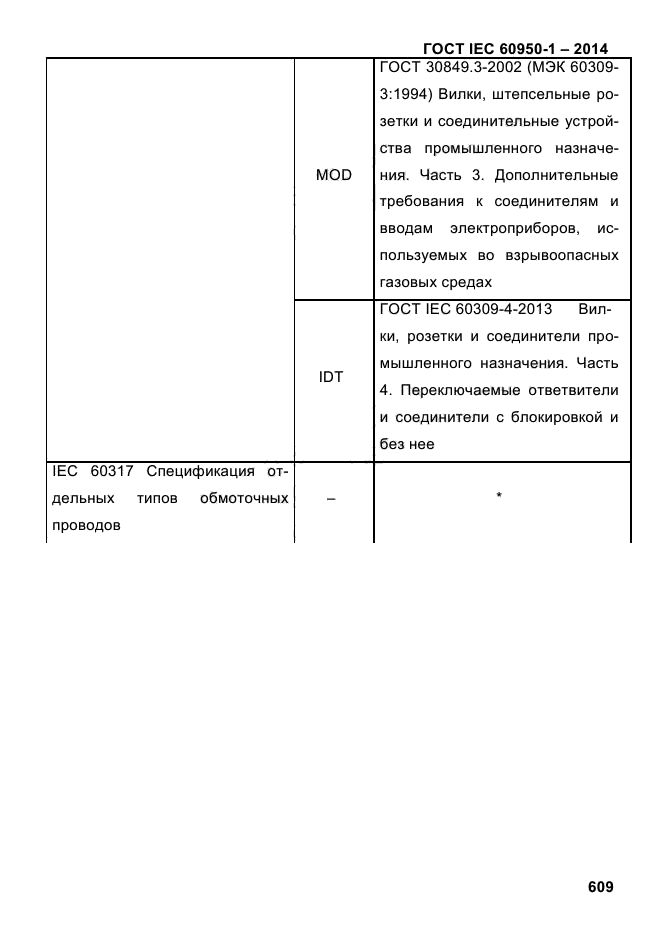 ГОСТ IEC 60950-1 – 2014

| | | |
|---|---|---|
| | MOD | ГОСТ 30849.3-2002 (МЭК 60309-3:1994) Вилки, штепсельные розетки и соединительные устройства промышленного назначения. Часть 3. Дополнительные требования к соединителям и вводам электроприборов, используемых во взрывоопасных газовых средах |
| | IDT | ГОСТ IEC 60309-4-2013 Вилки, розетки и соединители промышленного назначения. Часть 4. Переключаемые ответвители и соединители с блокировкой и без нее |
| IEC 60317 Спецификация отдельных типов обмоточных проводов | – | * |

609